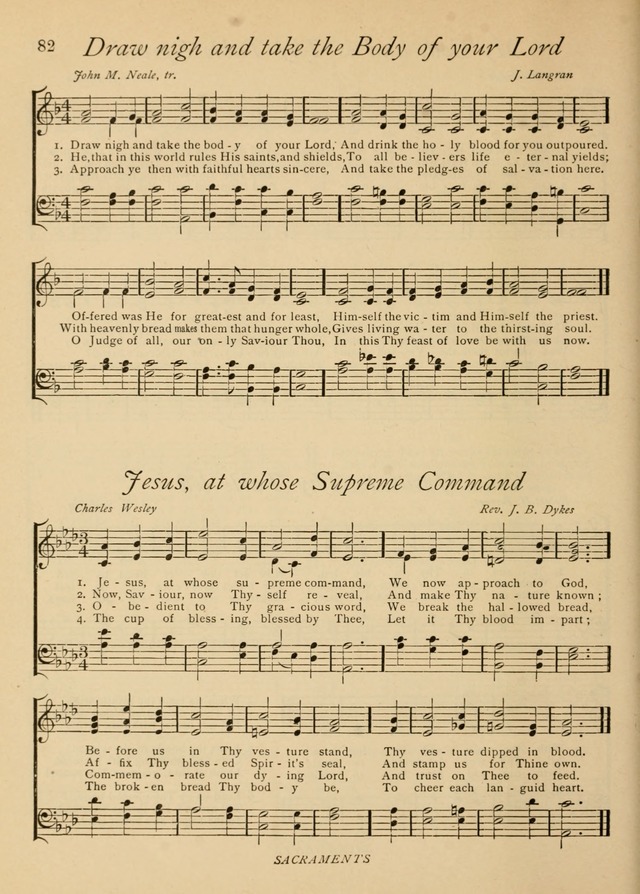 82 Draw nigh and take the Body of your Lord

John M. Neale, tr. J. Langran

1. Draw nigh and take the bod - y of your Lord, And drink the ho - ly blood for you outpoured.
2. He, that in this world rules His saints, and shields, To all be - liev - ers life e - ter - nal yields;
3. Approach ye then with faithful hearts sin-cere, And take the pledg-es of sal - va - tion here.

Of-fered was He for great-est and for least, Him-self the vic - tim and Him-self the priest.
With heavenly bread makes them that hunger whole, Gives living wa - ter to the thirst-ing soul.
O Judge of all, our on - ly Sav-iour Thou, In this Thy feast of love be with us now.

Jesus, at whose Supreme Command

Charles Wesley Rev. J. B. Dykes

1. Je - sus, at whose su - preme com-mand, We now ap - proach to God,
2. Now, Sav - iour, now Thy - self re - veal, And make Thy na - ture known;
3. O - be - dient to Thy gra - cious word, We break the hal - lowed bread,
4. The cup of bless - ing, blessed by Thee, Let it Thy blood im - part;

Be - fore us in Thy ves - ture stand, Thy ves - ture dipped in blood.
Af - fix Thy bless - ed Spir - it's seal, And stamp us for Thine own.
Com-mem - o - rate our dy - ing Lord, And trust on Thee to feed.
The brok - en bread Thy bod - y be, To cheer each lan - guid heart.

SACRAMENTS